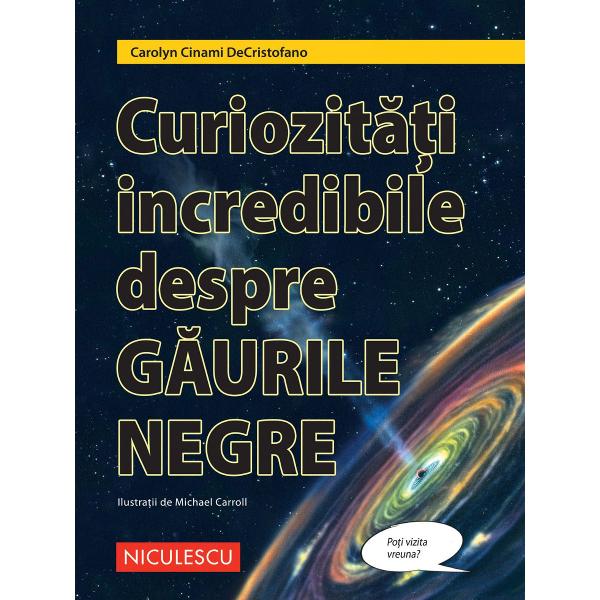 Carolyn Cinami DeCristofano

Curiozități incredibile despre GĂURILE NEGRE

Ilustrații de Michael Carroll

NICULESCU

Poți vizita vreuna?